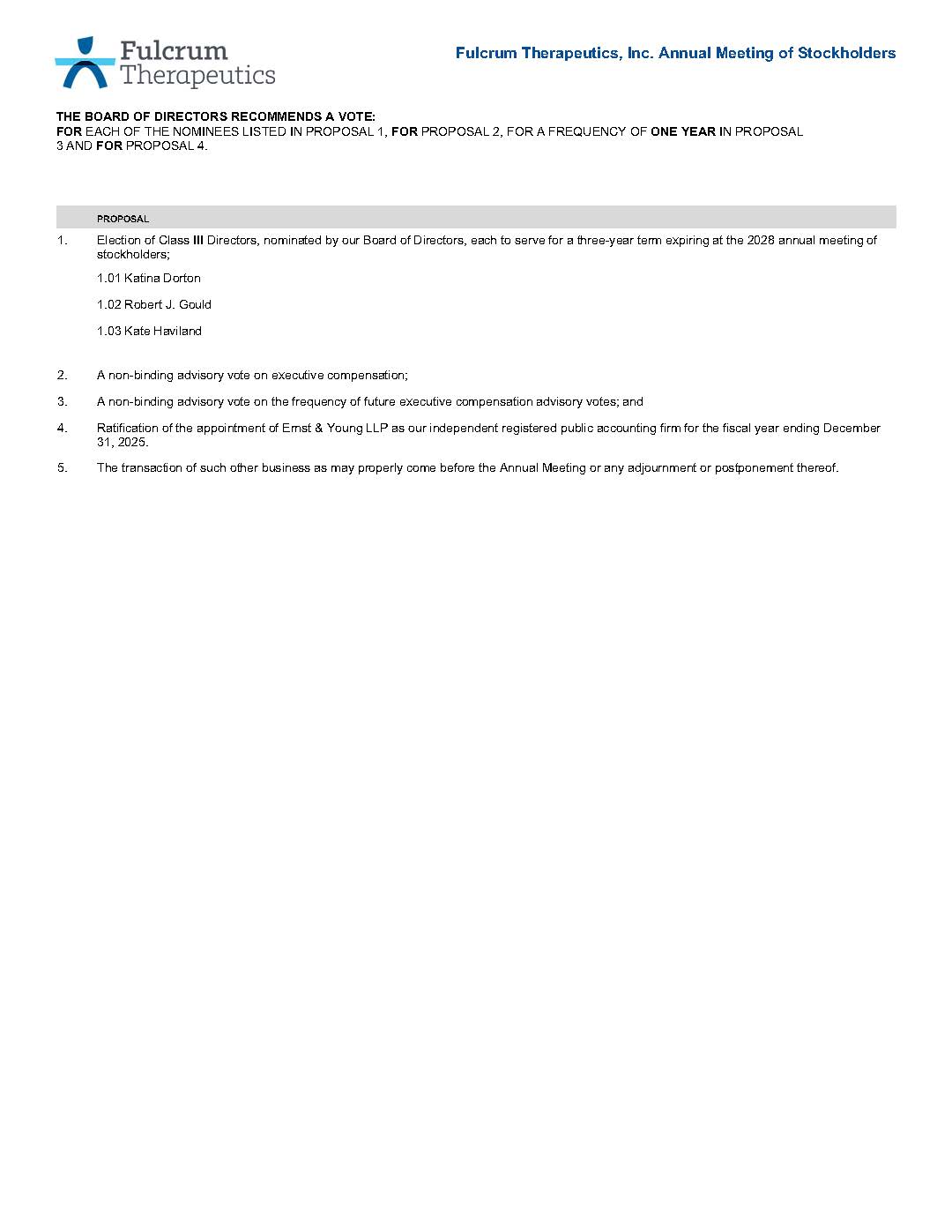 Fulcrum Therapeutics

Fulcrum Therapeutics, Inc. Annual Meeting of Stockholders

THE BOARD OF DIRECTORS RECOMMENDS A VOTE:
FOR EACH OF THE NOMINEES LISTED IN PROPOSAL 1, FOR PROPOSAL 2, FOR A FREQUENCY OF ONE YEAR IN PROPOSAL 3 AND FOR PROPOSAL 4.

PROPOSAL

1. Election of Class III Directors, nominated by our Board of Directors, each to serve for a three-year term expiring at the 2028 annual meeting of stockholders;

1.01 Katina Dorton

1.02 Robert J. Gould

1.03 Kate Haviland

2. A non-binding advisory vote on executive compensation;

3. A non-binding advisory vote on the frequency of future executive compensation advisory votes; and

4. Ratification of the appointment of Ernst & Young LLP as our independent registered public accounting firm for the fiscal year ending December 31, 2025.

5. The transaction of such other business as may properly come before the Annual Meeting or any adjournment or postponement thereof.